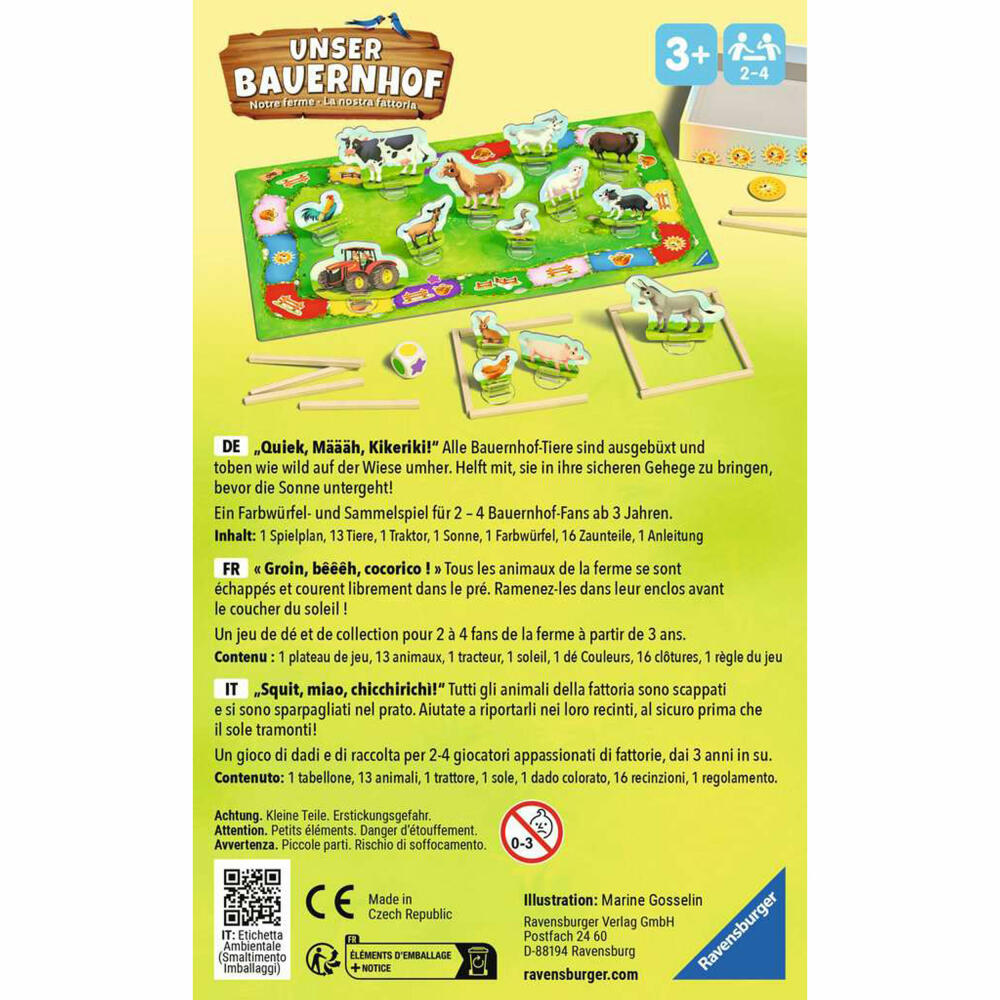 UNSER BAUERNHOF
Notre ferme · La nostra fattoria

3+
2-4

DE „Quiek, Määäh, Kikeriki!" Alle Bauernhof-Tiere sind ausgebüxt und toben wie wild auf der Wiese umher. Helft mit, sie in ihre sicheren Gehege zu bringen, bevor die Sonne untergeht!

Ein Farbwürfel- und Sammelspiel für 2 – 4 Bauernhof-Fans ab 3 Jahren.

Inhalt: 1 Spielplan, 13 Tiere, 1 Traktor, 1 Sonne, 1 Farbwürfel, 16 Zaunteile, 1 Anleitung

FR « Groin, bêêêh, cocorico ! » Tous les animaux de la ferme se sont échappés et courent librement dans le pré. Ramenez-les dans leur enclos avant le coucher du soleil !

Un jeu de dé et de collection pour 2 à 4 fans de la ferme à partir de 3 ans.

Contenu : 1 plateau de jeu, 13 animaux, 1 tracteur, 1 soleil, 1 dé Couleurs, 16 clôtures, 1 règle du jeu

IT „Squit, miao, chicchirichì!" Tutti gli animali della fattoria sono scappati e si sono sparpagliati nel prato. Aiutate a riportarli nei loro recinti, al sicuro prima che il sole tramonti!

Un gioco di dadi e di raccolta per 2-4 giocatori appassionati di fattorie, dai 3 anni in su.

Contenuto: 1 tabellone, 13 animali, 1 trattore, 1 sole, 1 dado colorato, 16 recinzioni, 1 regolamento.

Achtung. Kleine Teile. Erstickungsgefahr.
Attention. Petits éléments. Danger d'étouffement.
Avvertenza. Piccole parti. Rischio di soffocamento.

0-3

IT: Etichetta Ambientale (Smaltimento Imballaggi)

CE

Made in Czech Republic

FR
ÉLÉMENTS D'EMBALLAGE
+ NOTICE

Illustration: Marine Gosselin
Ravensburger Verlag GmbH
Postfach 24 60
D-88194 Ravensburg
ravensburger.com

Ravensburger